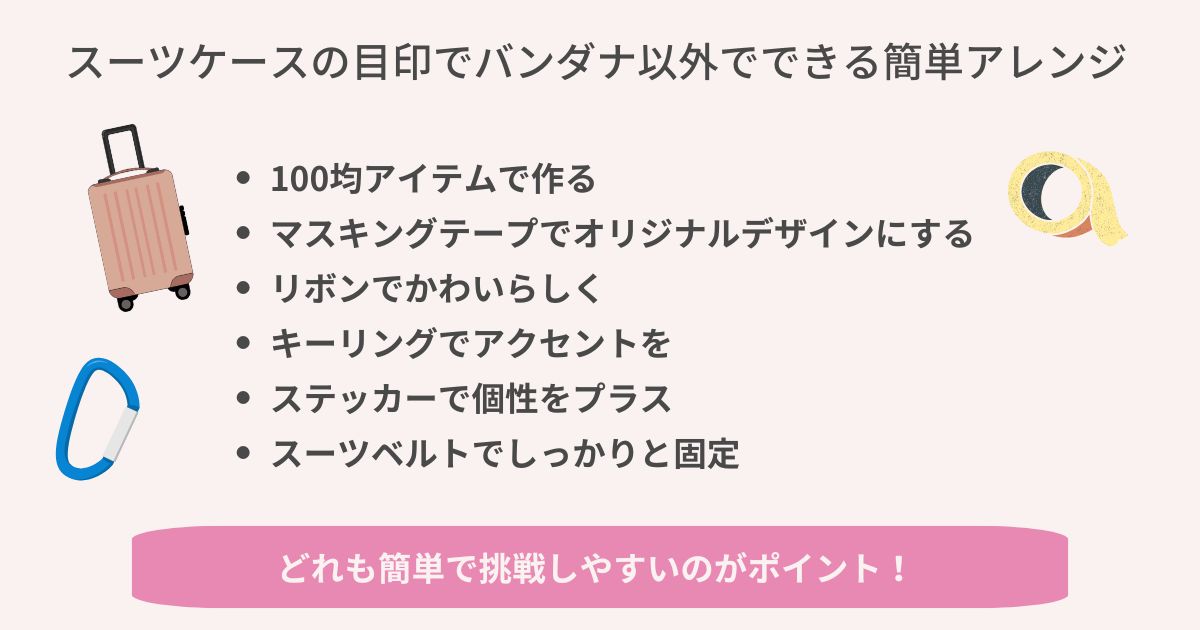 スーツケースの目印でバンダナ以外でできる簡単アレンジ

- 100均アイテムで作る
- マスキングテープでオリジナルデザインにする
- リボンでかわいらしく
- キーリングでアクセントを
- ステッカーで個性をプラス
- スーツベルトでしっかりと固定

どれも簡単で挑戦しやすいのがポイント！